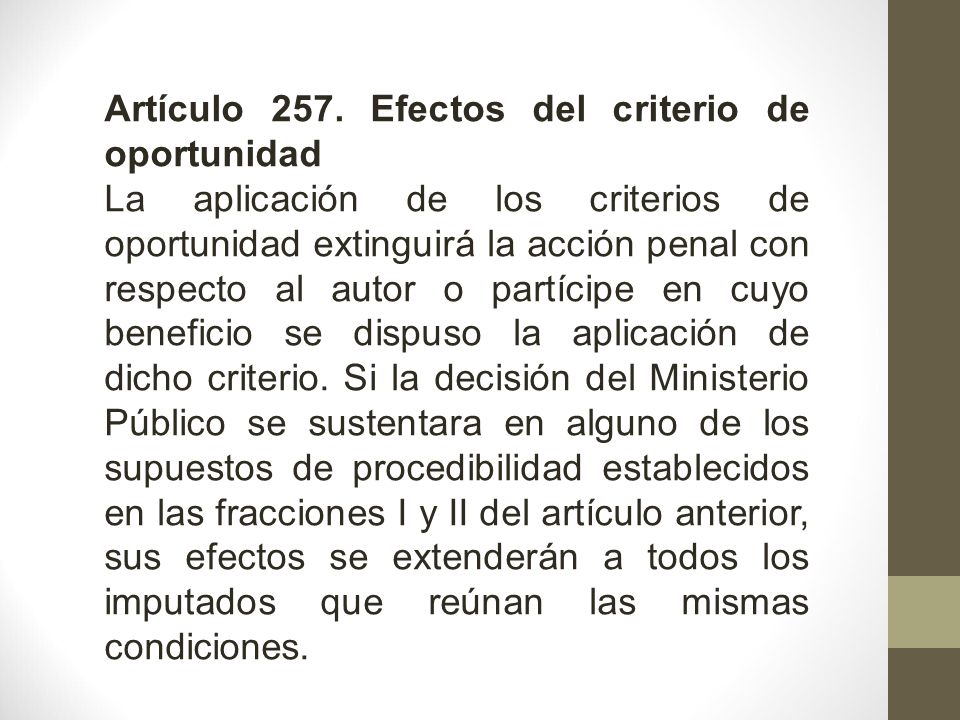 Artículo 257. Efectos del criterio de oportunidad
La aplicación de los criterios de oportunidad extinguirá la acción penal con respecto al autor o partícipe en cuyo beneficio se dispuso la aplicación de dicho criterio. Si la decisión del Ministerio Público se sustentara en alguno de los supuestos de procedibilidad establecidos en las fracciones I y II del artículo anterior, sus efectos se extenderán a todos los imputados que reúnan las mismas condiciones.